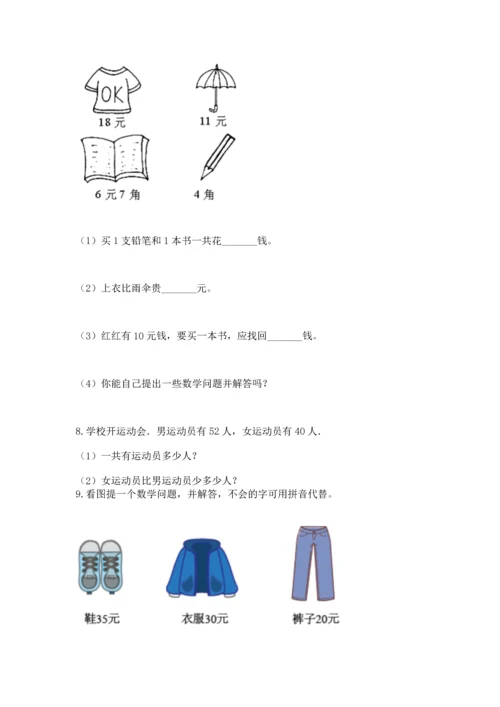 OK

18 元

11 元

6 元 7 角

4 角

（1）买 1 支铅笔和 1 本书一共花________钱。

（2）上衣比雨伞贵________元。

（3）红红有 10 元钱，要买一本书，应找回________钱。

（4）你能自己提出一些数学问题并解答吗？

8. 学校开运动会．男运动员有 52 人，女运动员有 40 人．

（1）一共有运动员多少人？

（2）女运动员比男运动员少多少人？

9. 看图提一个数学问题，并解答，不会的字可用拼音代替。

鞋35元

衣服30元

裤子20元